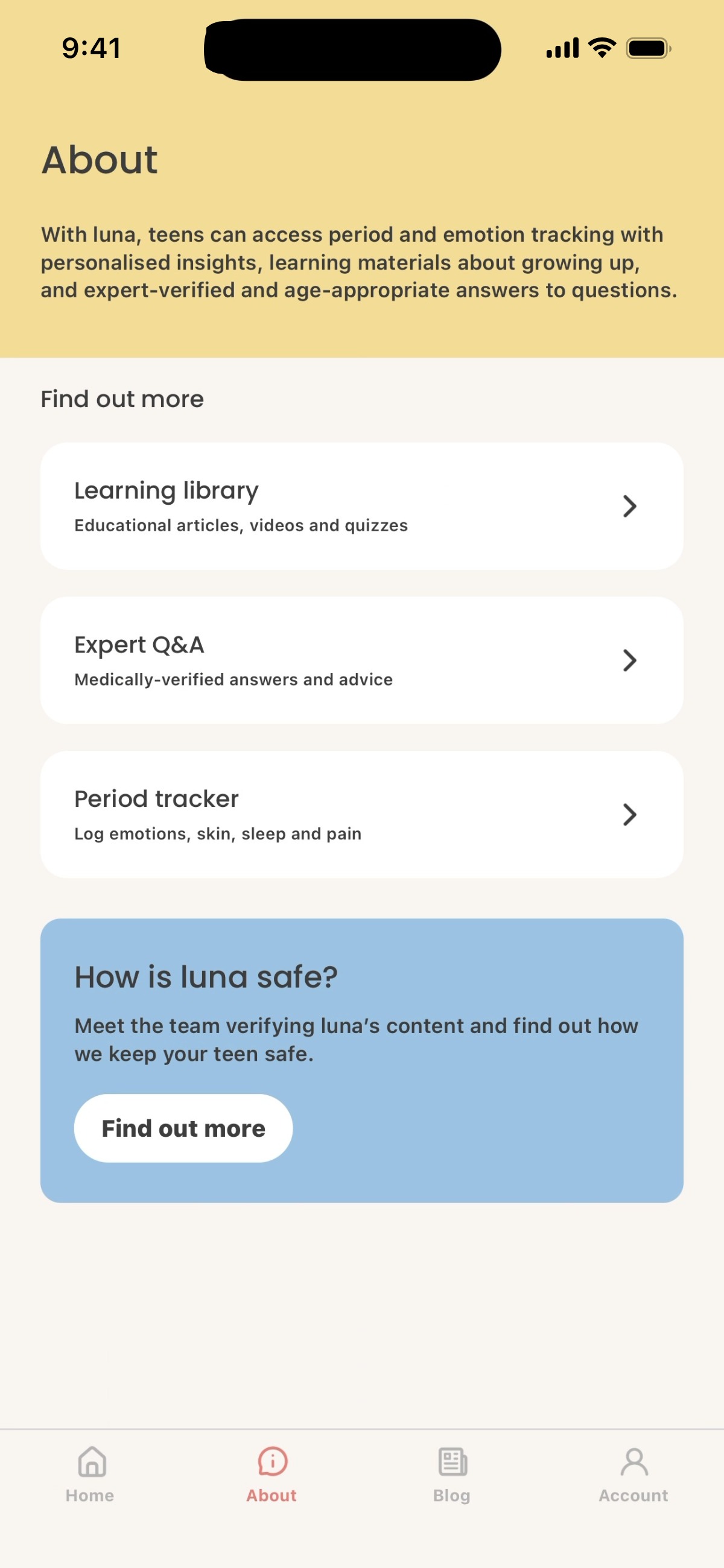 9:41

About

With luna, teens can access period and emotion tracking with personalised insights, learning materials about growing up, and expert-verified and age-appropriate answers to questions.

Find out more

Learning library
Educational articles, videos and quizzes

Expert Q&A
Medically-verified answers and advice

Period tracker
Log emotions, skin, sleep and pain

How is luna safe?

Meet the team verifying luna's content and find out how we keep your teen safe.

Find out more

Home About Blog Account